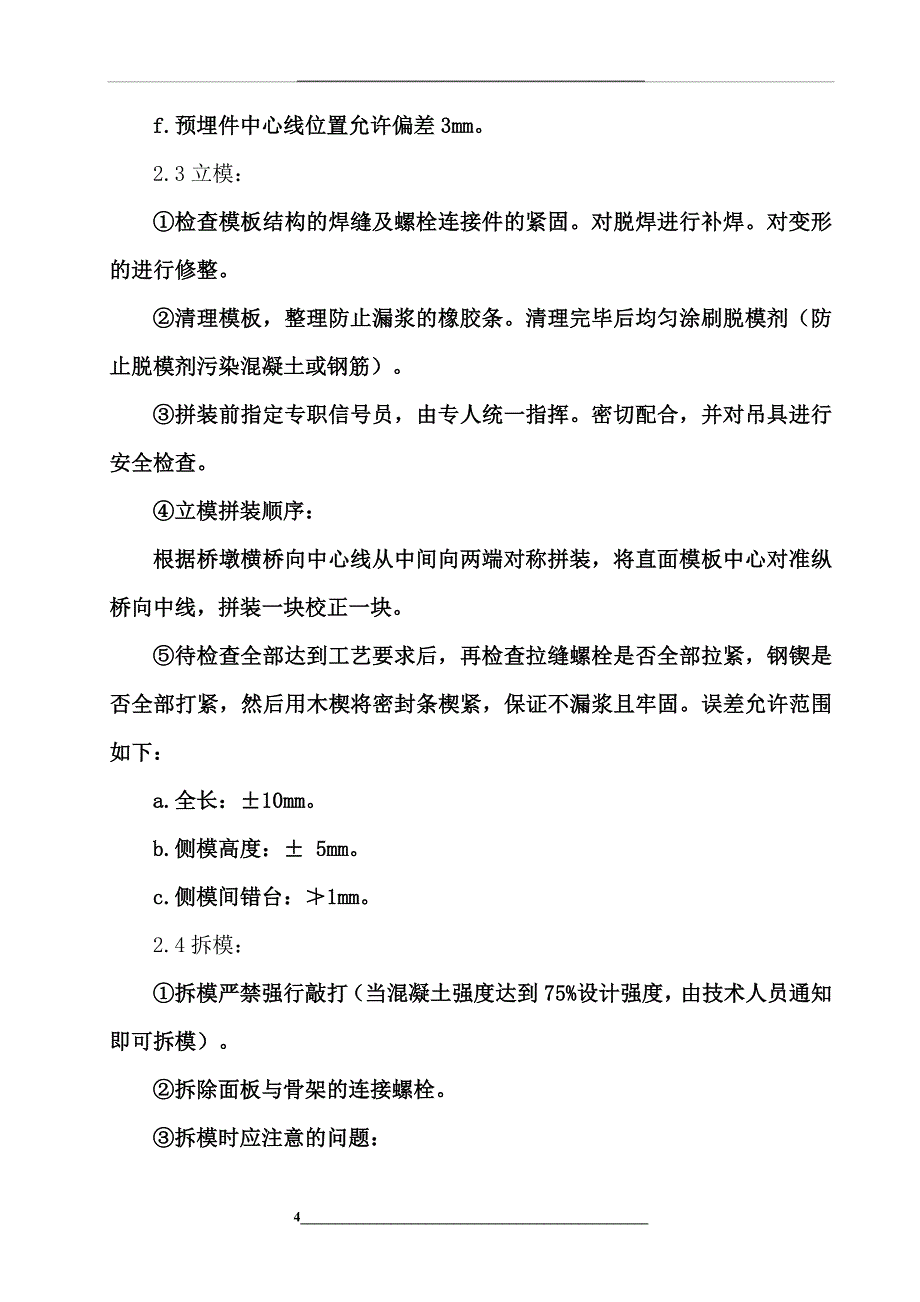 f.预埋件中心线位置允许偏差 3mm。

2.3 立模：

①检查模板结构的焊缝及螺栓连接件的紧固。对脱焊进行补焊。对变形的进行修整。

②清理模板，整理防止漏浆的橡胶条。清理完毕后均匀涂刷脱模剂（防止脱模剂污染混凝土或钢筋）。

③拼装前指定专职信号员，由专人统一指挥。密切配合，并对吊具进行安全检查。

④立模拼装顺序：

根据桥墩横桥向中心线从中间向两端对称拼装，将直面模板中心对准纵桥向中线，拼装一块校正一块。

⑤待检查全部达到工艺要求后，再检查拉缝螺栓是否全部拉紧，钢锲是否全部打紧，然后用木楔将密封条楔紧，保证不漏浆且牢固。误差允许范围如下：

a.全长：±10mm。

b.侧模高度：± 5mm。

c.侧模间错台：≯1mm。

2.4 拆模：

①拆模严禁强行敲打（当混凝土强度达到 75%设计强度，由技术人员通知即可拆模）。

②拆除面板与骨架的连接螺栓。

③拆模时应注意的问题：

4